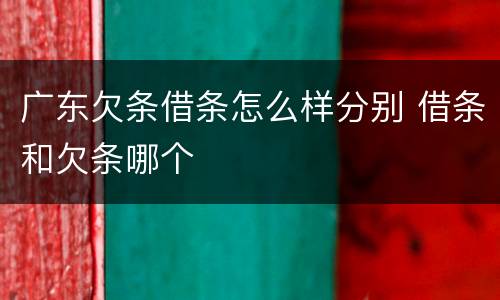 广东欠条借条怎么样分别 借条和欠条哪个